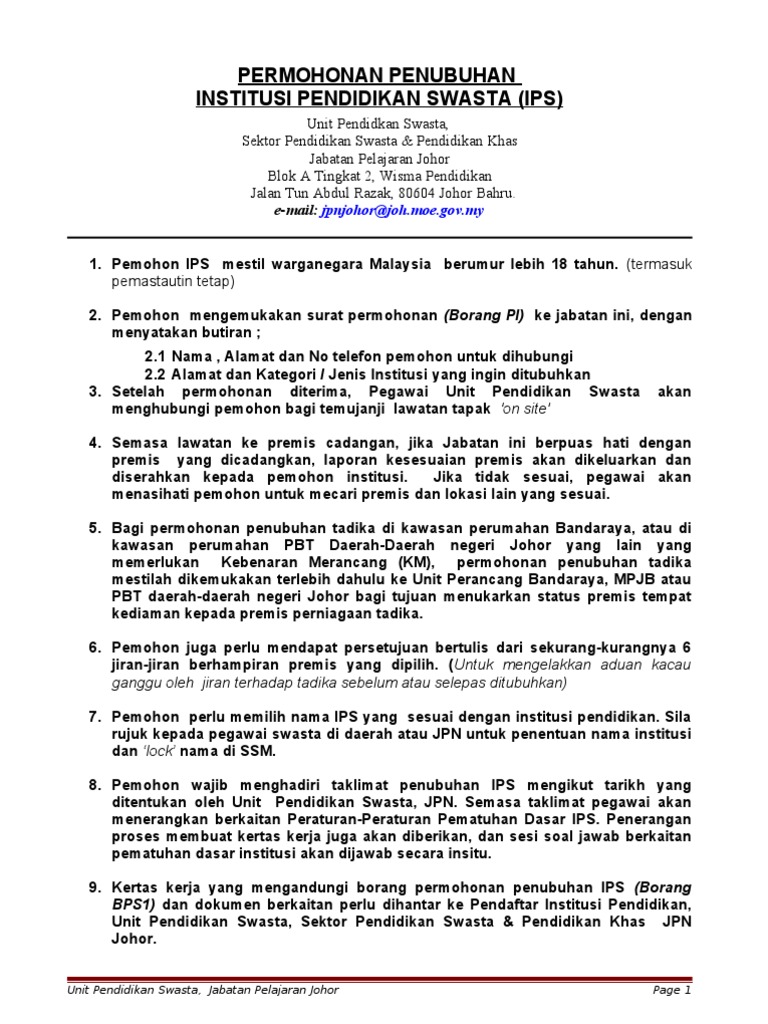 PERMOHONAN PENUBUHAN
INSTITUSI PENDIDIKAN SWASTA (IPS)

Unit Pendidkan Swasta,
Sektor Pendidikan Swasta & Pendidikan Khas
Jabatan Pelajaran Johor
Blok A Tingkat 2, Wisma Pendidikan
Jalan Tun Abdul Razak, 80604 Johor Bahru.
e-mail: jpnjohor@joh.moe.gov.my

1. Pemohon IPS mestil warganegara Malaysia berumur lebih 18 tahun. (termasuk pemastautin tetap)

2. Pemohon mengemukakan surat permohonan (Borang PI) ke jabatan ini, dengan menyatakan butiran ;

2.1 Nama , Alamat dan No telefon pemohon untuk dihubungi
2.2 Alamat dan Kategori / Jenis Institusi yang ingin ditubuhkan

3. Setelah permohonan diterima, Pegawai Unit Pendidikan Swasta akan menghubungi pemohon bagi temujanji lawatan tapak 'on site'

4. Semasa lawatan ke premis cadangan, jika Jabatan ini berpuas hati dengan premis yang dicadangkan, laporan kesesuaian premis akan dikeluarkan dan diserahkan kepada pemohon institusi. Jika tidak sesuai, pegawai akan menasihati pemohon untuk mecari premis dan lokasi lain yang sesuai.

5. Bagi permohonan penubuhan tadika di kawasan perumahan Bandaraya, atau di kawasan perumahan PBT Daerah-Daerah negeri Johor yang lain yang memerlukan Kebenaran Merancang (KM), permohonan penubuhan tadika mestilah dikemukakan terlebih dahulu ke Unit Perancang Bandaraya, MPJB atau PBT daerah-daerah negeri Johor bagi tujuan menukarkan status premis tempat kediaman kepada premis perniagaan tadika.

6. Pemohon juga perlu mendapat persetujuan bertulis dari sekurang-kurangnya 6 jiran-jiran berhampiran premis yang dipilih. (Untuk mengelakkan aduan kacau ganggu oleh jiran terhadap tadika sebelum atau selepas ditubuhkan)

7. Pemohon perlu memilih nama IPS yang sesuai dengan institusi pendidikan. Sila rujuk kepada pegawai swasta di daerah atau JPN untuk penentuan nama institusi dan 'lock' nama di SSM.

8. Pemohon wajib menghadiri taklimat penubuhan IPS mengikut tarikh yang ditentukan oleh Unit Pendidikan Swasta, JPN. Semasa taklimat pegawai akan menerangkan berkaitan Peraturan-Peraturan Pematuhan Dasar IPS. Penerangan proses membuat kertas kerja juga akan diberikan, dan sesi soal jawab berkaitan pematuhan dasar institusi akan dijawab secara insitu.

9. Kertas kerja yang mengandungi borang permohonan penubuhan IPS (Borang BPS1) dan dokumen berkaitan perlu dihantar ke Pendaftar Institusi Pendidikan, Unit Pendidikan Swasta, Sektor Pendidikan Swasta & Pendidikan Khas JPN Johor.

Unit Pendidikan Swasta, Jabatan Pelajaran Johor
Page 1